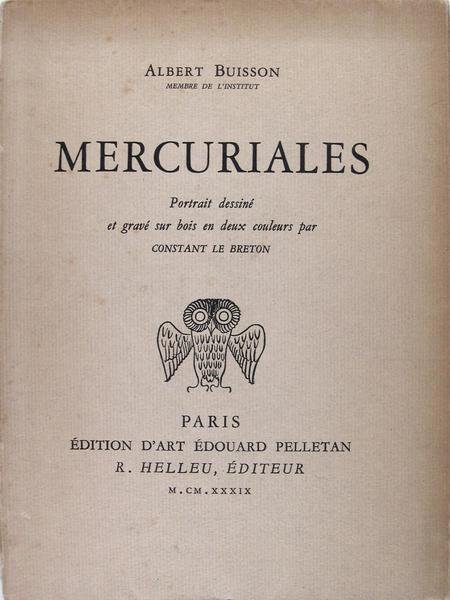 ALBERT BUISSON
MEMBRE DE L'INSTITUT

MERCURIALES

Portrait dessiné
et gravé sur bois en deux couleurs par
CONSTANT LE BRETON

PARIS
ÉDITION D'ART ÉDOUARD PELLETAN
R. HELLEU, ÉDITEUR
M.CM.XXXIX